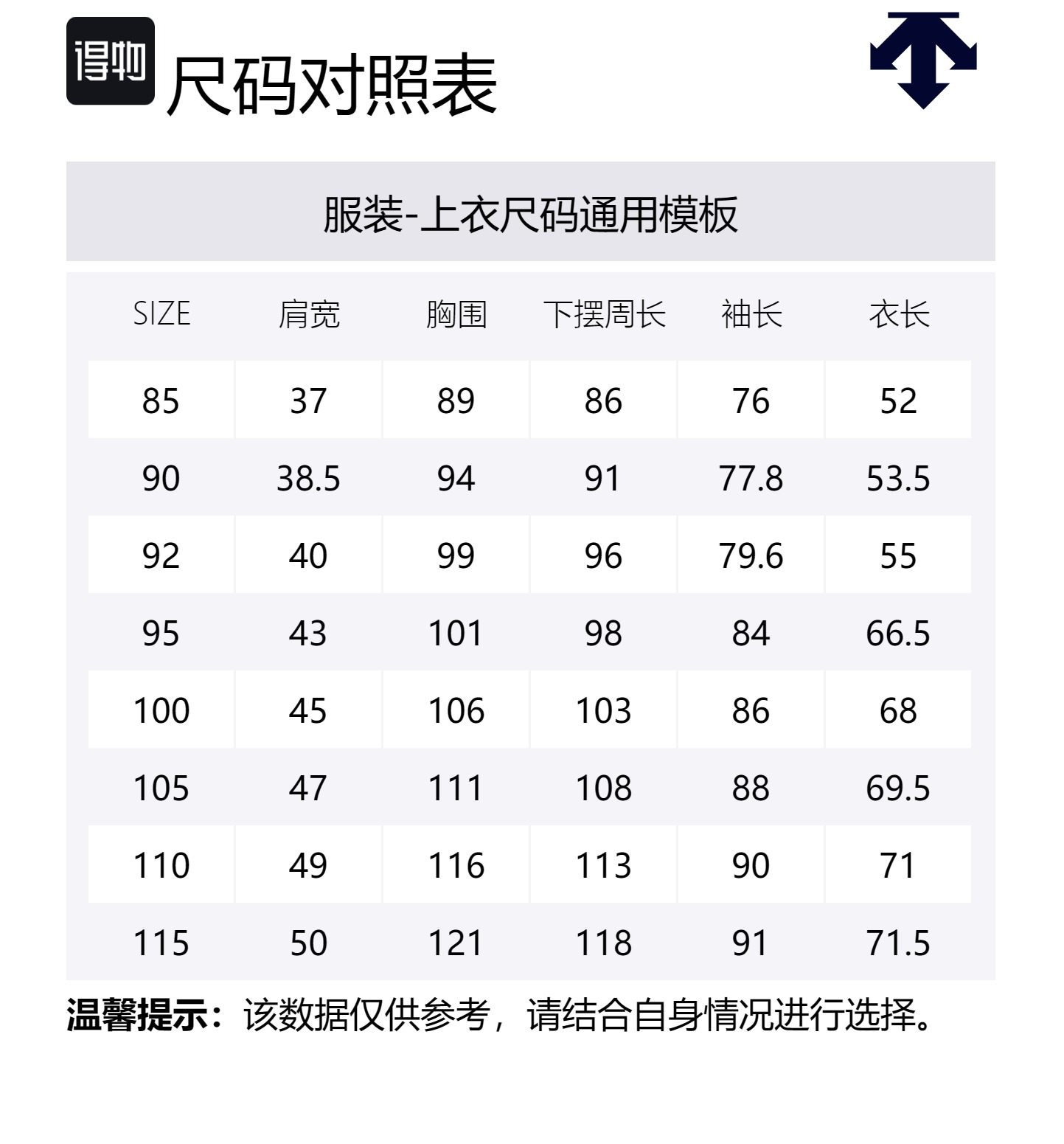 得物 尺码对照表

服装-上衣尺码通用模板

| SIZE | 肩宽 | 胸围 | 下摆周长 | 袖长 | 衣长 |
|---|---|---|---|---|---|
| 85 | 37 | 89 | 86 | 76 | 52 |
| 90 | 38.5 | 94 | 91 | 77.8 | 53.5 |
| 92 | 40 | 99 | 96 | 79.6 | 55 |
| 95 | 43 | 101 | 98 | 84 | 66.5 |
| 100 | 45 | 106 | 103 | 86 | 68 |
| 105 | 47 | 111 | 108 | 88 | 69.5 |
| 110 | 49 | 116 | 113 | 90 | 71 |
| 115 | 50 | 121 | 118 | 91 | 71.5 |

温馨提示：该数据仅供参考，请结合自身情况进行选择。